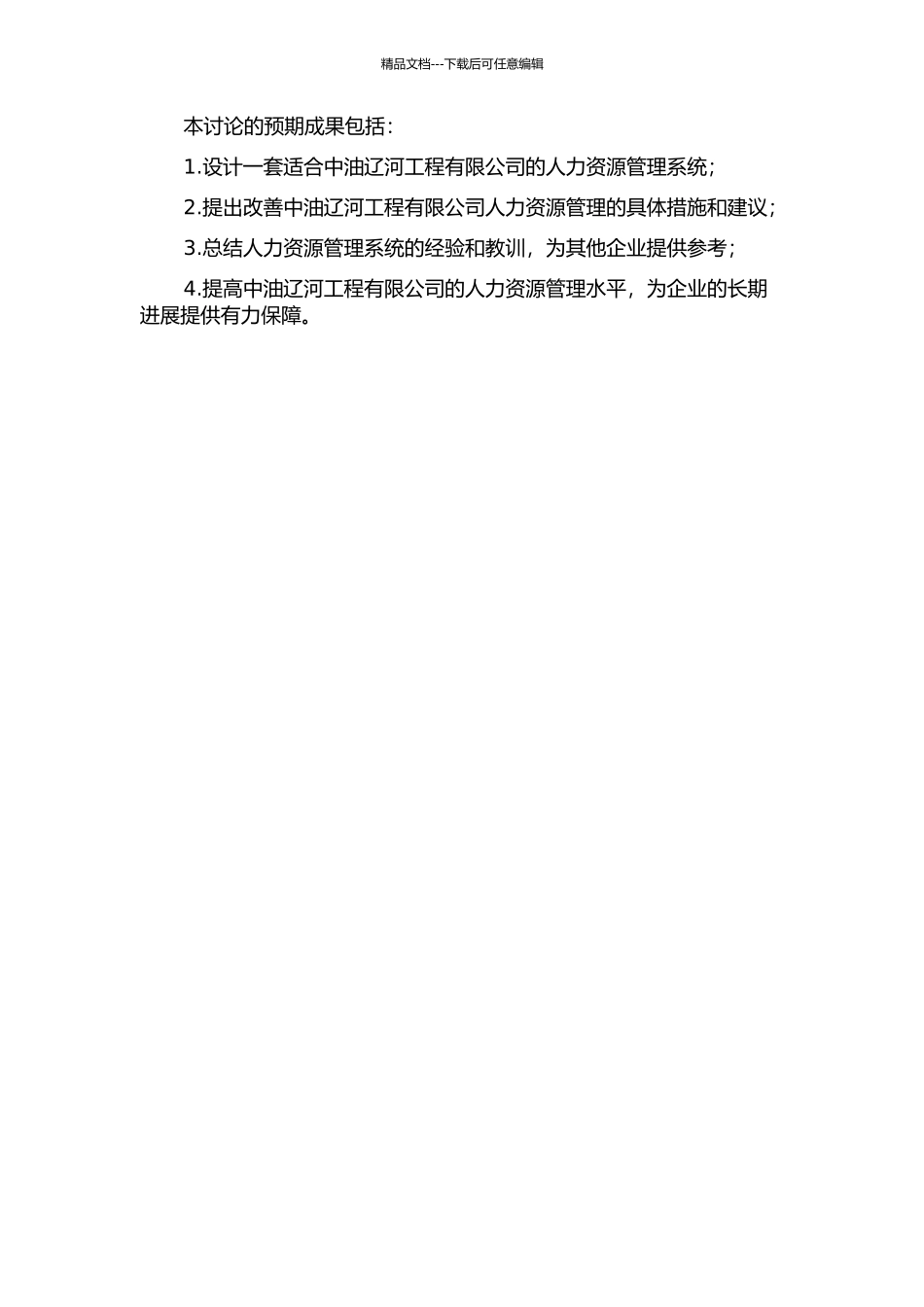 精品文档---下载后可任意编辑

本讨论的预期成果包括：

1.设计一套适合中油辽河工程有限公司的人力资源管理系统；

2.提出改善中油辽河工程有限公司人力资源管理的具体措施和建议；

3.总结人力资源管理系统的经验和教训，为其他企业提供参考；

4.提高中油辽河工程有限公司的人力资源管理水平，为企业的长期进展提供有力保障。